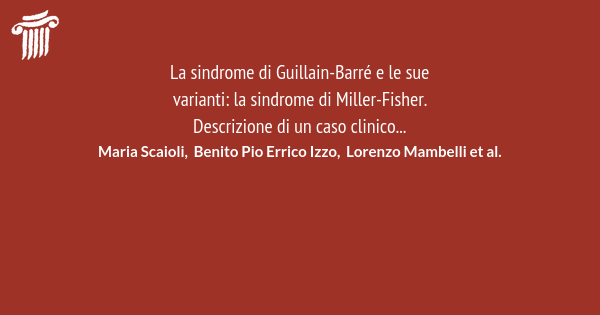 La sindrome di Guillain-Barré e le sue varianti: la sindrome di Miller-Fisher. Descrizione di un caso clinico...

Maria Scaioli, Benito Pio Errico Izzo, Lorenzo Mambelli et al.